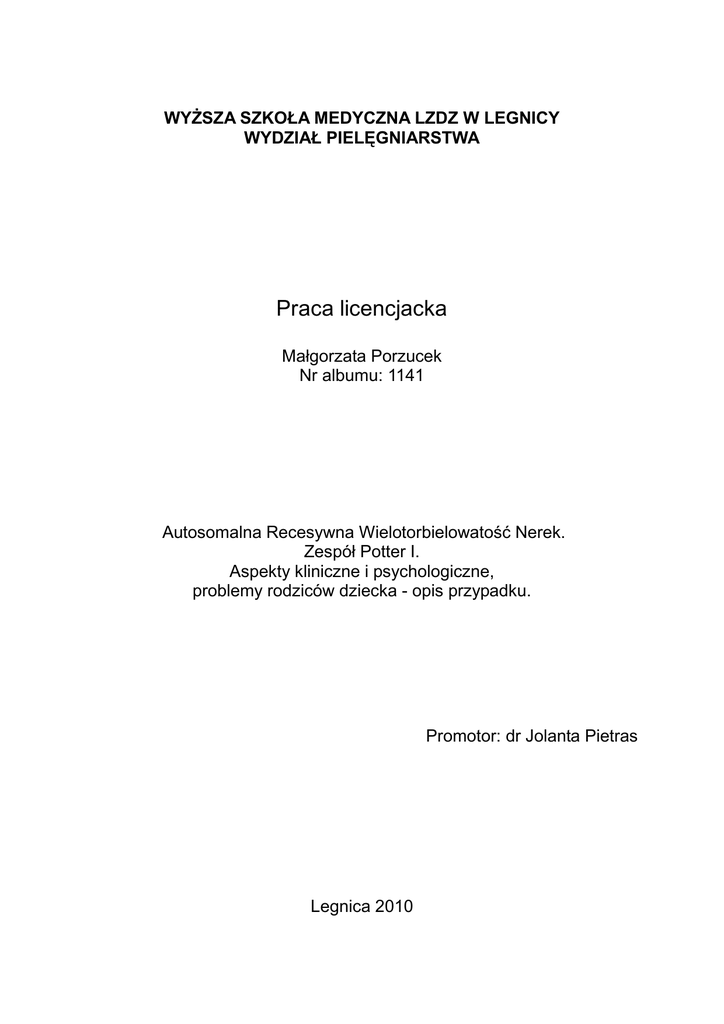 WYŻSZA SZKOŁA MEDYCZNA LZDZ W LEGNICY
WYDZIAŁ PIELĘGNIARSTWA

Praca licencjacka

Małgorzata Porzucek
Nr albumu: 1141

Autosomalna Recesywna Wielotorbielowatość Nerek.
Zespół Potter I.
Aspekty kliniczne i psychologiczne,
problemy rodziców dziecka - opis przypadku.

Promotor: dr Jolanta Pietras

Legnica 2010